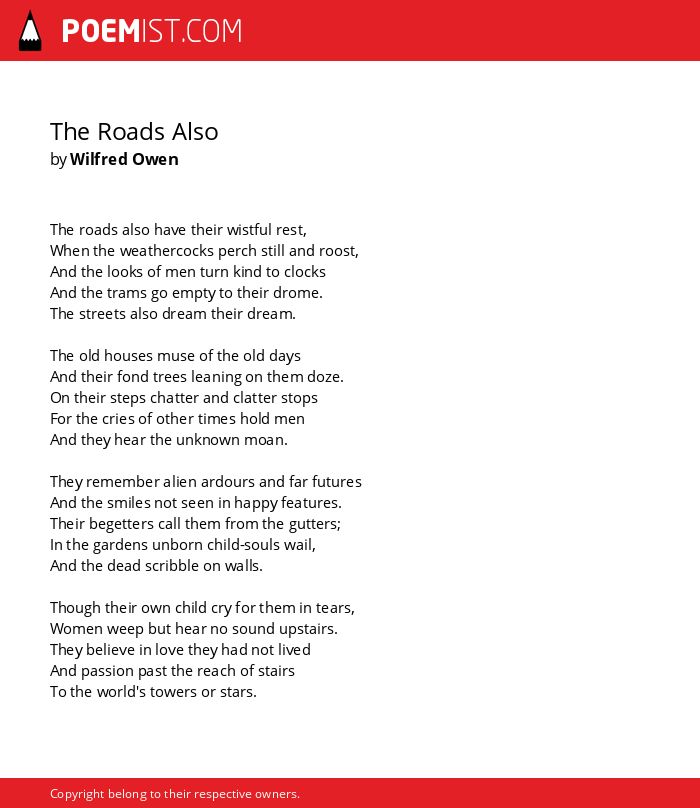 POEMIST.COM

The Roads Also
by Wilfred Owen

The roads also have their wistful rest,
When the weathercocks perch still and roost,
And the looks of men turn kind to clocks
And the trams go empty to their drome.
The streets also dream their dream.

The old houses muse of the old days
And their fond trees leaning on them doze.
On their steps chatter and clatter stops
For the cries of other times hold men
And they hear the unknown moan.

They remember alien ardours and far futures
And the smiles not seen in happy features.
Their begetters call them from the gutters;
In the gardens unborn child-souls wail,
And the dead scribble on walls.

Though their own child cry for them in tears,
Women weep but hear no sound upstairs.
They believe in love they had not lived
And passion past the reach of stairs
To the world's towers or stars.

Copyright belong to their respective owners.